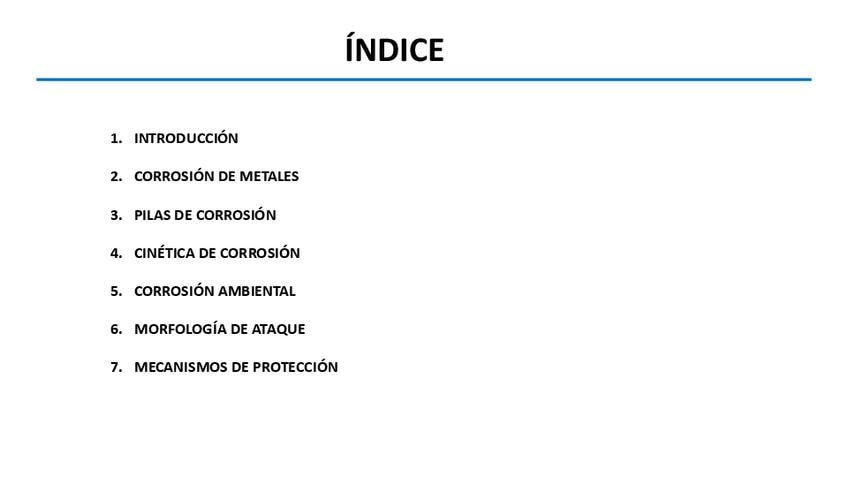 ÍNDICE

1. INTRODUCCIÓN
2. CORROSIÓN DE METALES
3. PILAS DE CORROSIÓN
4. CINÉTICA DE CORROSIÓN
5. CORROSIÓN AMBIENTAL
6. MORFOLOGÍA DE ATAQUE
7. MECANISMOS DE PROTECCIÓN